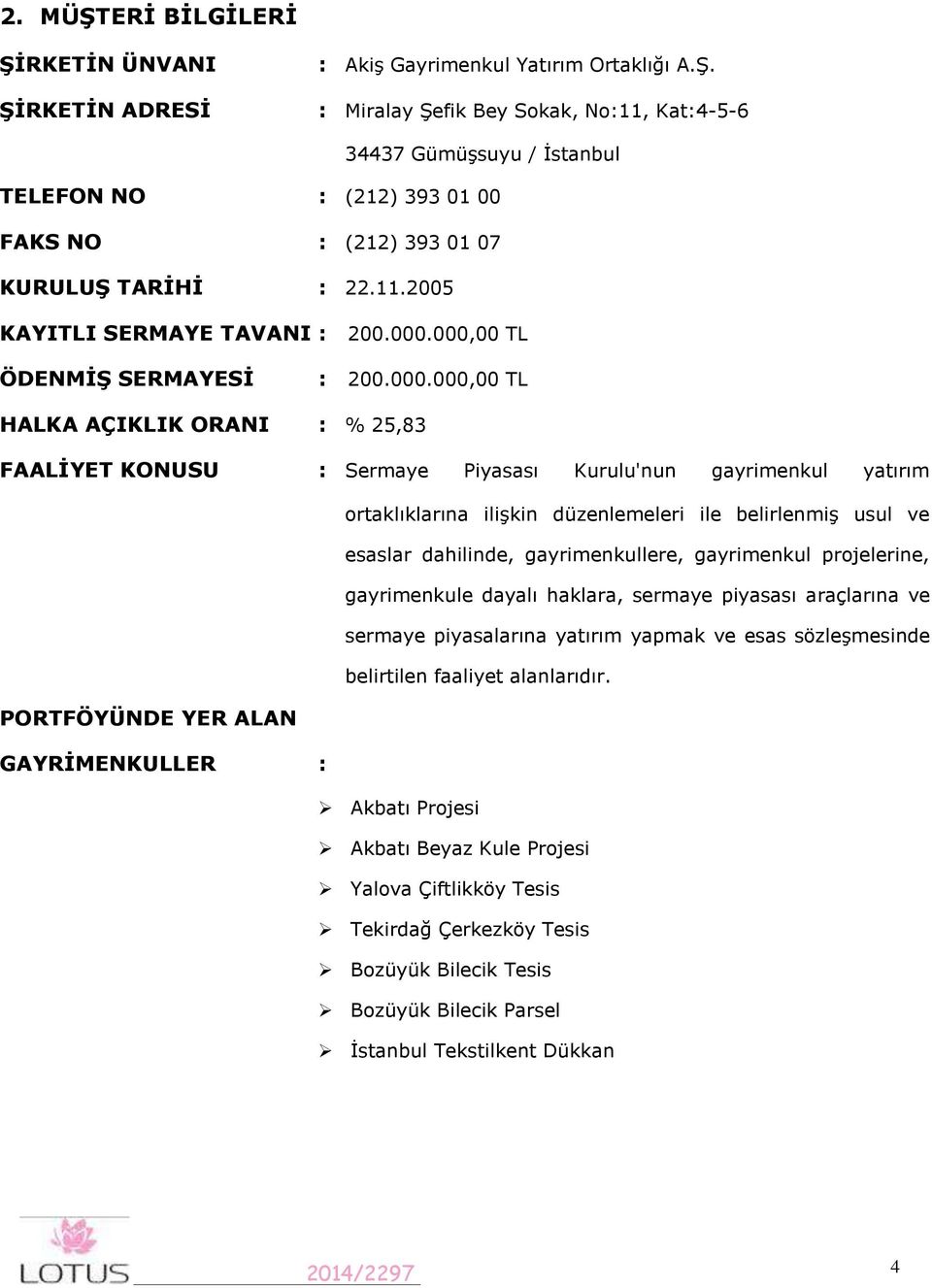 2. MÜŞTERİ BİLGİLERİ

ŞİRKETİN ÜNVANI : Akiş Gayrimenkul Yatırım Ortaklığı A.Ş.

ŞİRKETİN ADRESİ : Miralay Şefik Bey Sokak, No:11, Kat:4-5-6 34437 Gümüşsuyu / İstanbul

TELEFON NO : (212) 393 01 00

FAKS NO : (212) 393 01 07

KURULUŞ TARİHİ : 22.11.2005

KAYITLI SERMAYE TAVANI : 200.000.000,00 TL

ÖDENMİŞ SERMAYESİ : 200.000.000,00 TL

HALKA AÇIKLIK ORANI : % 25,83

FAALİYET KONUSU : Sermaye Piyasası Kurulu'nun gayrimenkul yatırım ortaklıklarına ilişkin düzenlemeleri ile belirlenmiş usul ve esaslar dahilinde, gayrimenkullere, gayrimenkul projelerine, gayrimenkule dayalı haklara, sermaye piyasası araçlarına ve sermaye piyasalarına yatırım yapmak ve esas sözleşmesinde belirtilen faaliyet alanlarıdır.

PORTFÖYÜNDE YER ALAN GAYRİMENKULLER :

➢ Akbatı Projesi
➢ Akbatı Beyaz Kule Projesi
➢ Yalova Çiftlikköy Tesis
➢ Tekirdağ Çerkezköy Tesis
➢ Bozüyük Bilecik Tesis
➢ Bozüyük Bilecik Parsel
➢ İstanbul Tekstilkent Dükkan

LOTUS 2014/2297

4